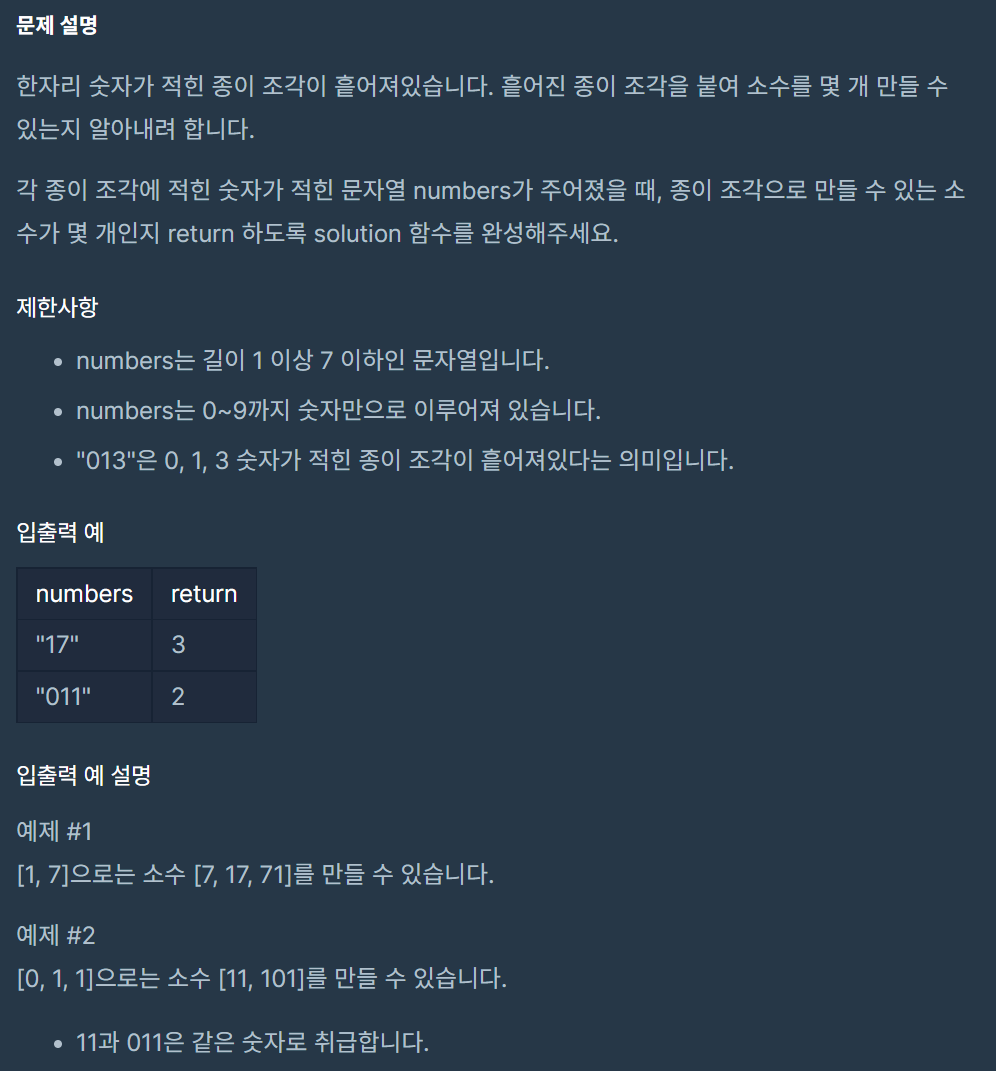 문제 설명

한자리 숫자가 적힌 종이 조각이 흩어져있습니다. 흩어진 종이 조각을 붙여 소수를 몇 개 만들 수 있는지 알아내려 합니다.

각 종이 조각에 적힌 숫자가 적힌 문자열 numbers가 주어졌을 때, 종이 조각으로 만들 수 있는 소수가 몇 개인지 return 하도록 solution 함수를 완성해주세요.

제한사항

- numbers는 길이 1 이상 7 이하인 문자열입니다.
- numbers는 0~9까지 숫자만으로 이루어져 있습니다.
- "013"은 0, 1, 3 숫자가 적힌 종이 조각이 흩어져있다는 의미입니다.

입출력 예

| numbers | return |
|---|---|
| "17" | 3 |
| "011" | 2 |

입출력 예 설명

예제 #1
[1, 7]으로는 소수 [7, 17, 71]를 만들 수 있습니다.

예제 #2
[0, 1, 1]으로는 소수 [11, 101]를 만들 수 있습니다.

- 11과 011은 같은 숫자로 취급합니다.